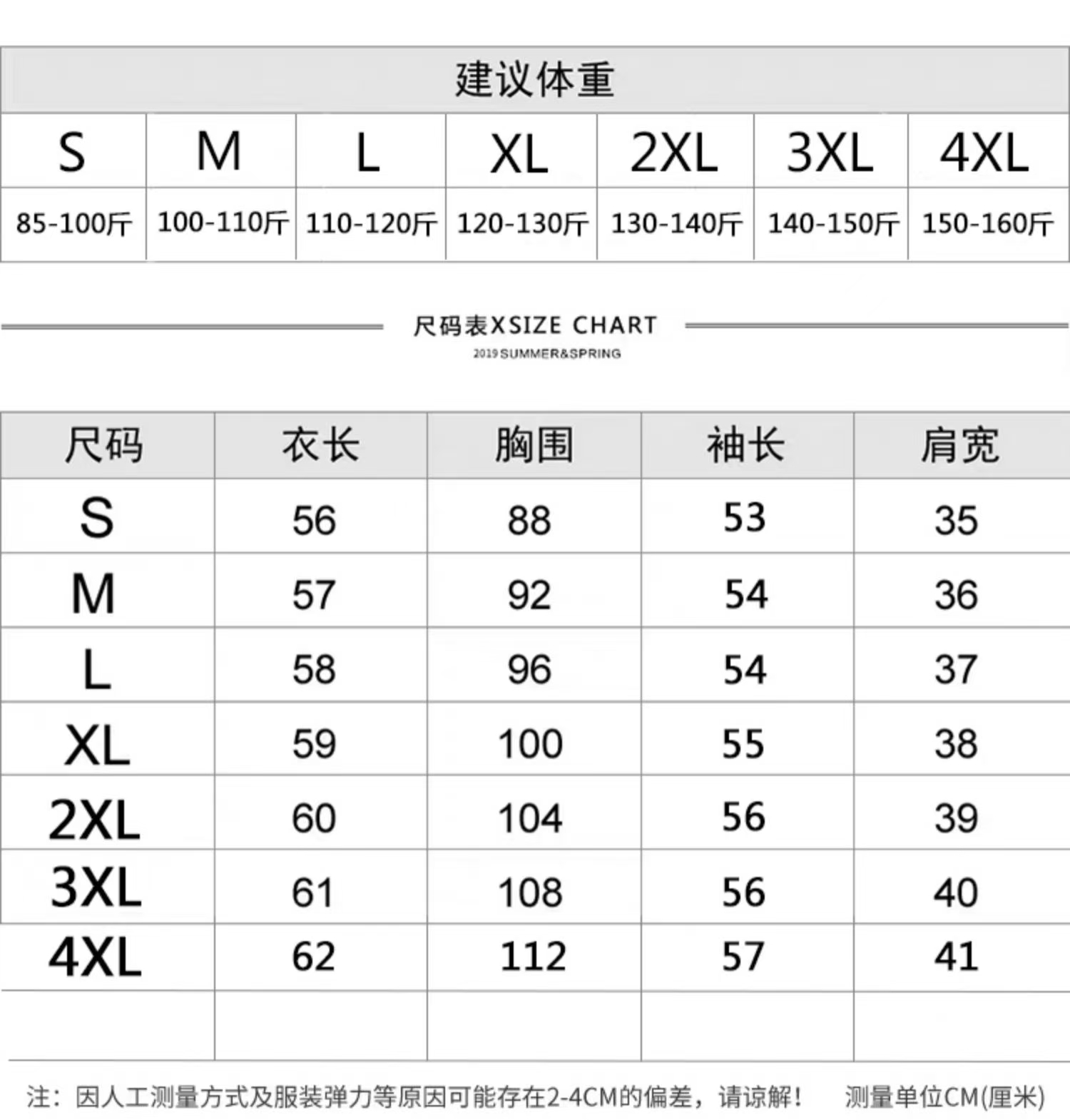 建议体重

| S | M | L | XL | 2XL | 3XL | 4XL |
|---|---|---|---|---|---|---|
| 85-100斤 | 100-110斤 | 110-120斤 | 120-130斤 | 130-140斤 | 140-150斤 | 150-160斤 |

尺码表XSIZE CHART
2019 SUMMER&SPRING

| 尺码 | 衣长 | 胸围 | 袖长 | 肩宽 |
|---|---|---|---|---|
| S | 56 | 88 | 53 | 35 |
| M | 57 | 92 | 54 | 36 |
| L | 58 | 96 | 54 | 37 |
| XL | 59 | 100 | 55 | 38 |
| 2XL | 60 | 104 | 56 | 39 |
| 3XL | 61 | 108 | 56 | 40 |
| 4XL | 62 | 112 | 57 | 41 |
| | | | | |

注：因人工测量方式及服装弹力等原因可能存在2-4CM的偏差，请谅解！ 测量单位CM(厘米)